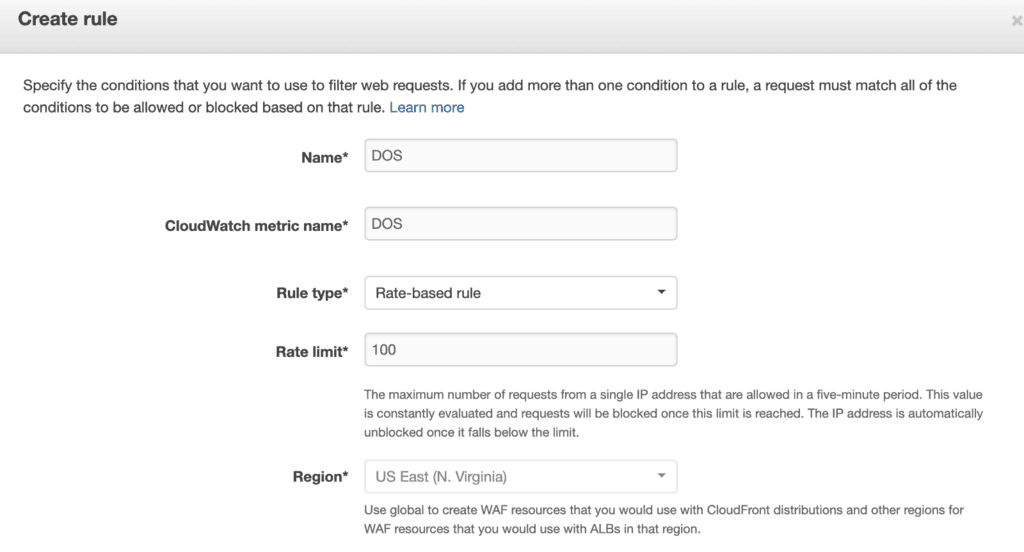 Create rule

×

Specify the conditions that you want to use to filter web requests. If you add more than one condition to a rule, a request must match all of the conditions to be allowed or blocked based on that rule. Learn more

Name* DOS

CloudWatch metric name* DOS

Rule type* Rate-based rule

Rate limit* 100

The maximum number of requests from a single IP address that are allowed in a five-minute period. This value is constantly evaluated and requests will be blocked once this limit is reached. The IP address is automatically unblocked once it falls below the limit.

Region* US East (N. Virginia)

Use global to create WAF resources that you would use with CloudFront distributions and other regions for WAF resources that you would use with ALBs in that region.